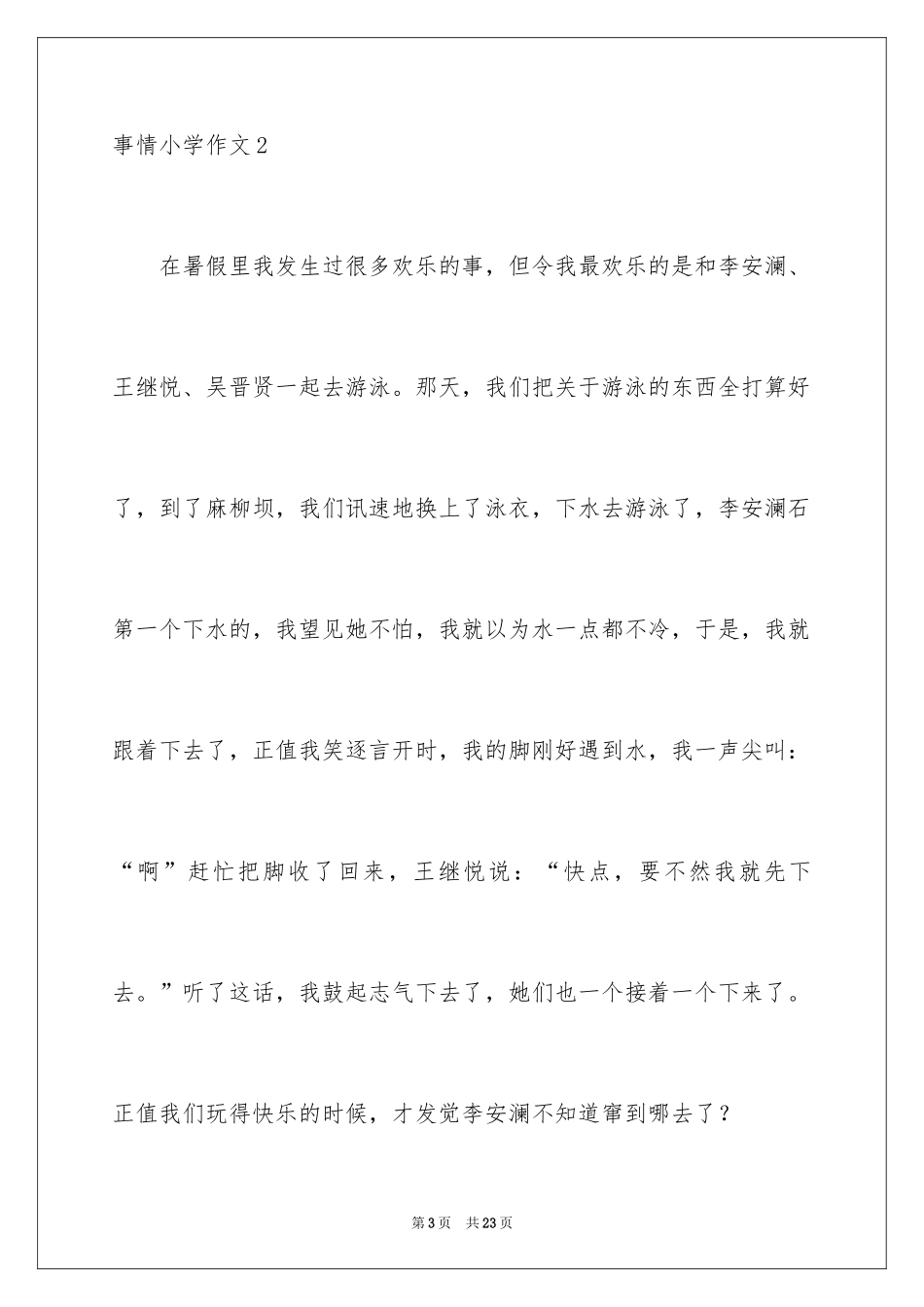 事情小学作文2

在暑假里我发生过很多欢乐的事，但令我最欢乐的是和李安澜、王继悦、吴晋贤一起去游泳。那天，我们把关于游泳的东西全打算好了，到了麻柳坝，我们讯速地换上了泳衣，下水去游泳了，李安澜石第一个下水的，我望见她不怕，我就以为水一点都不冷，于是，我就跟着下去了，正值我笑逐言开时，我的脚刚好遇到水，我一声尖叫：“啊”赶忙把脚收了回来，王继悦说：“快点，要不然我就先下去。”听了这话，我鼓起志气下去了，她们也一个接着一个下来了。正值我们玩得快乐的时候，才发觉李安澜不知道窜到哪去了？

第3页 共23页